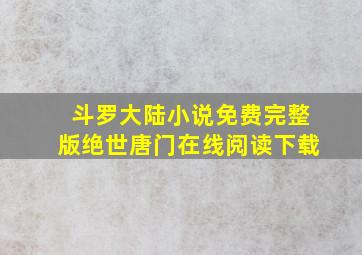 斗罗大陆小说免费完整版绝世唐门在线阅读下载